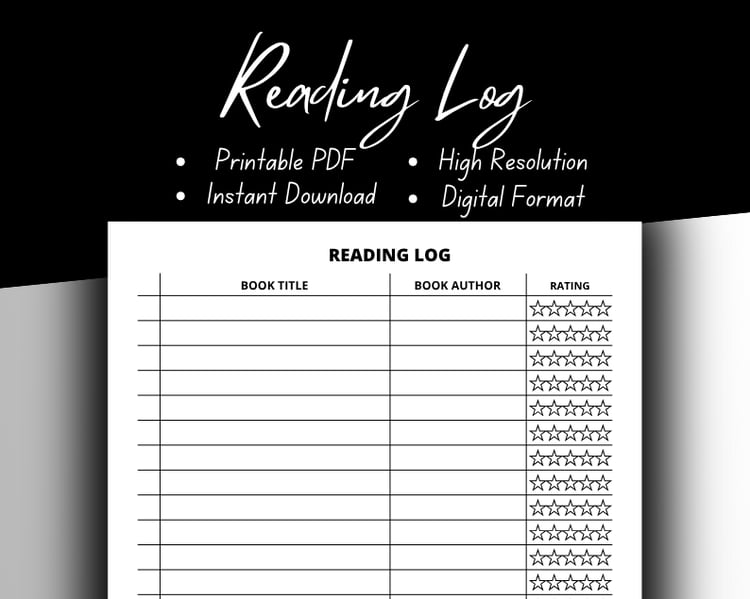 Reading Log

• Printable PDF
• Instant Download

• High Resolution
• Digital Format

READING LOG

|  | BOOK TITLE | BOOK AUTHOR | RATING |
|---|---|---|---|
|  |  |  | ☆☆☆☆☆ |
|  |  |  | ☆☆☆☆☆ |
|  |  |  | ☆☆☆☆☆ |
|  |  |  | ☆☆☆☆☆ |
|  |  |  | ☆☆☆☆☆ |
|  |  |  | ☆☆☆☆☆ |
|  |  |  | ☆☆☆☆☆ |
|  |  |  | ☆☆☆☆☆ |
|  |  |  | ☆☆☆☆☆ |
|  |  |  | ☆☆☆☆☆ |
|  |  |  | ☆☆☆☆☆ |
|  |  |  | ☆☆☆☆☆ |